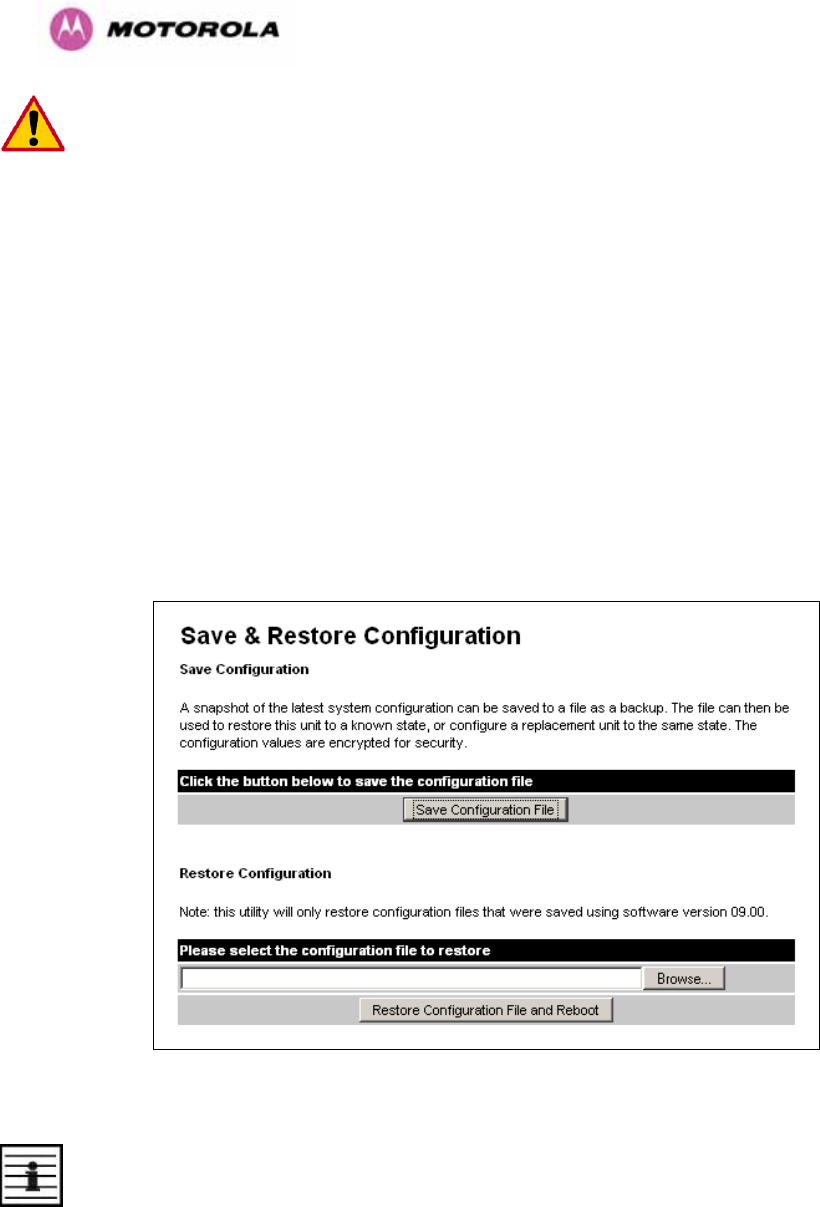 MOTOROLA

Save & Restore Configuration

Save Configuration

A snapshot of the latest system configuration can be saved to a file as a backup. The file can then be used to restore this unit to a known state, or configure a replacement unit to the same state. The configuration values are encrypted for security.

Click the button below to save the configuration file

Save Configuration File

Restore Configuration

Note: this utility will only restore configuration files that were saved using software version 09.00.

Please select the configuration file to restore

Browse...

Restore Configuration File and Reboot